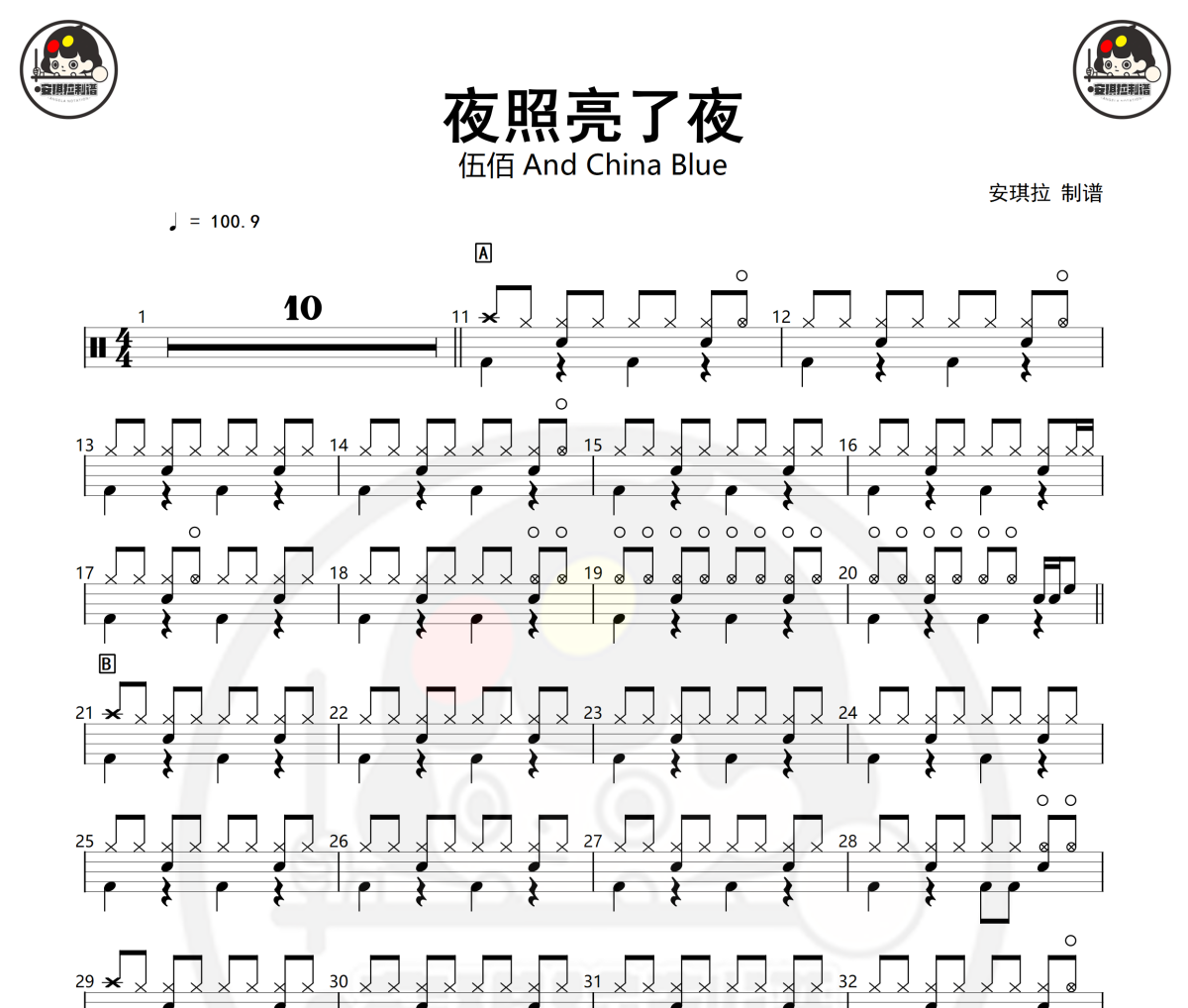 安琪拉制谱

安琪拉制谱

夜照亮了夜

伍佰 And China Blue

安琪拉 制谱

♩ = 100.9

A

1

10

11

12

13

14

15

16

17

18

19

20

B

21

22

23

24

25

26

27

28

29

30

31

32